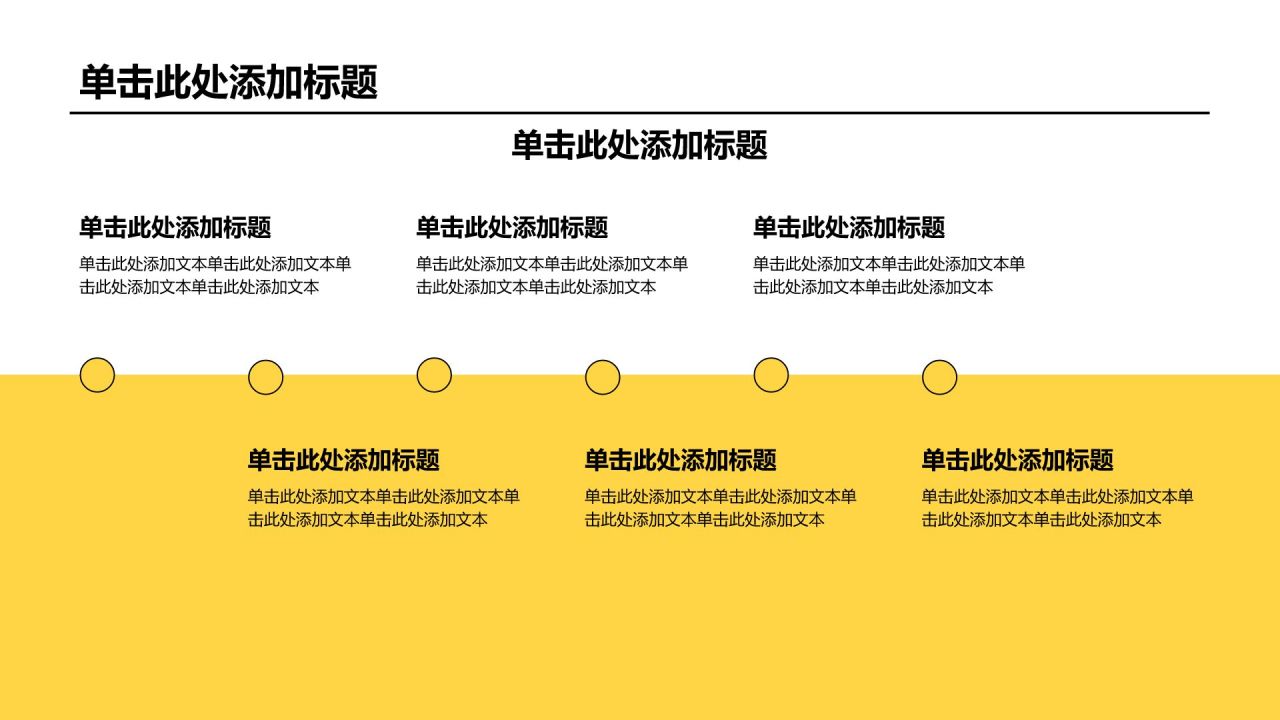 单击此处添加标题

单击此处添加标题

单击此处添加标题

单击此处添加文本单击此处添加文本单击此处添加文本单击此处添加文本

单击此处添加标题

单击此处添加文本单击此处添加文本单击此处添加文本单击此处添加文本

单击此处添加标题

单击此处添加文本单击此处添加文本单击此处添加文本单击此处添加文本

单击此处添加标题

单击此处添加文本单击此处添加文本单击此处添加文本单击此处添加文本

单击此处添加标题

单击此处添加文本单击此处添加文本单击此处添加文本单击此处添加文本

单击此处添加标题

单击此处添加文本单击此处添加文本单击此处添加文本单击此处添加文本